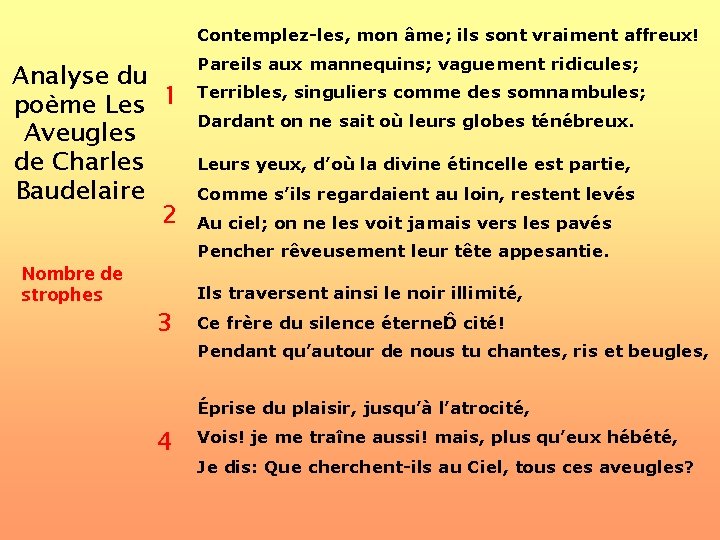 Analyse du poème Les Aveugles de Charles Baudelaire

Nombre de strophes

1

Contemplez-les, mon âme; ils sont vraiment affreux!
Pareils aux mannequins; vaguement ridicules;
Terribles, singuliers comme des somnambules;
Dardant on ne sait où leurs globes ténébreux.

2

Leurs yeux, d'où la divine étincelle est partie,
Comme s'ils regardaient au loin, restent levés
Au ciel; on ne les voit jamais vers les pavés
Pencher rêveusement leur tête appesantie.

3

Ils traversent ainsi le noir illimité,
Ce frère du silence éterneÔ cité!
Pendant qu'autour de nous tu chantes, ris et beugles,

4

Éprise du plaisir, jusqu'à l'atrocité,
Vois! je me traîne aussi! mais, plus qu'eux hébété,
Je dis: Que cherchent-ils au Ciel, tous ces aveugles?